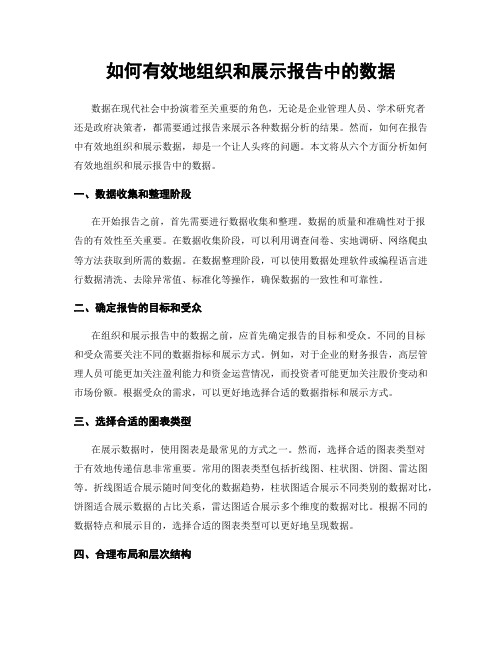 如何有效地组织和展示报告中的数据

数据在现代社会中扮演着至关重要的角色，无论是企业管理人员、学术研究者还是政府决策者，都需要通过报告来展示各种数据分析的结果。然而，如何在报告中有效地组织和展示数据，却是一个让人头疼的问题。本文将从六个方面分析如何有效地组织和展示报告中的数据。

一、数据收集和整理阶段

在开始报告之前，首先需要进行数据收集和整理。数据的质量和准确性对于报告的有效性至关重要。在数据收集阶段，可以利用调查问卷、实地调研、网络爬虫等方法获取到所需的数据。在数据整理阶段，可以使用数据处理软件或编程语言进行数据清洗、去除异常值、标准化等操作，确保数据的一致性和可靠性。

二、确定报告的目标和受众

在组织和展示报告中的数据之前，应首先确定报告的目标和受众。不同的目标和受众需要关注不同的数据指标和展示方式。例如，对于企业的财务报告，高层管理人员可能更加关注盈利能力和资金运营情况，而投资者可能更加关注股价变动和市场份额。根据受众的需求，可以更好地选择合适的数据指标和展示方式。

三、选择合适的图表类型

在展示数据时，使用图表是最常见的方式之一。然而，选择合适的图表类型对于有效地传递信息非常重要。常用的图表类型包括折线图、柱状图、饼图、雷达图等。折线图适合展示随时间变化的数据趋势，柱状图适合展示不同类别的数据对比，饼图适合展示数据的占比关系，雷达图适合展示多个维度的数据对比。根据不同的数据特点和展示目的，选择合适的图表类型可以更好地呈现数据。

四、合理布局和层次结构